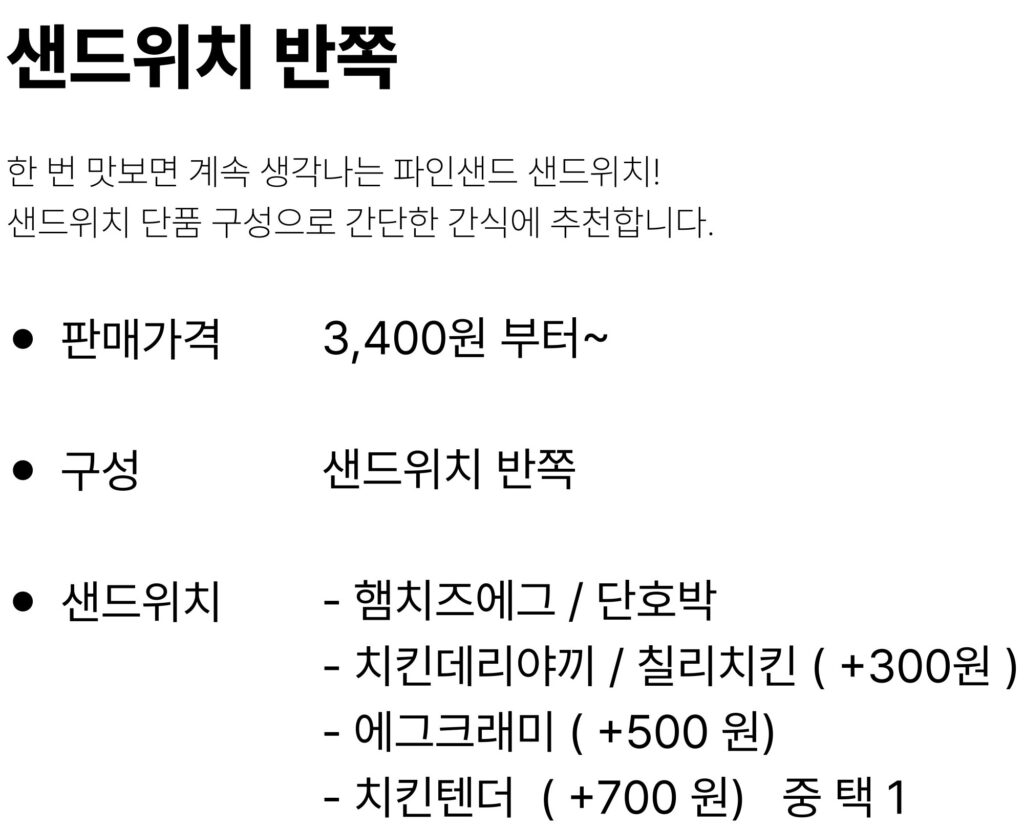 샌드위치 반쪽

한 번 맛보면 계속 생각나는 파인샌드 샌드위치!
샌드위치 단품 구성으로 간단한 간식에 추천합니다.

• 판매가격 3,400원 부터~

• 구성 샌드위치 반쪽

• 샌드위치 - 햄치즈에그 / 단호박
- 치킨데리야끼 / 칠리치킨 ( +300원 )
- 에그크래미 ( +500 원)
- 치킨텐더 ( +700 원) 중 택 1